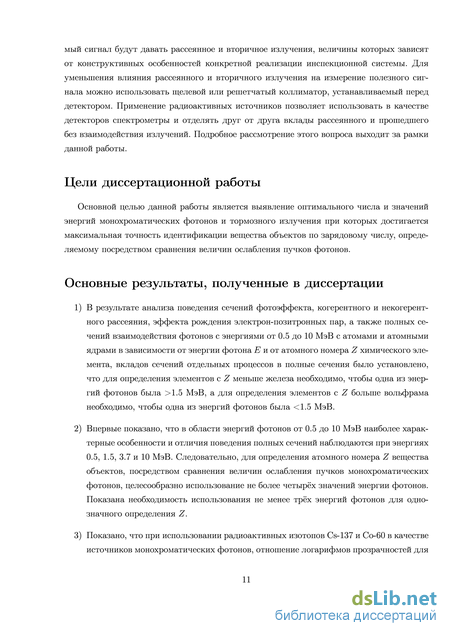 мый сигнал будут давать рассеянное и вторичное излучения, величины которых зависят от конструктивных особенностей конкретной реализации инспекционной системы. Для уменьшения влияния рассеянного и вторичного излучения на измерение полезного сигнала можно использовать щелевой или решетчатый коллиматор, устанавливаемый перед детектором. Применение радиоактивных источников позволяет использовать в качестве детекторов спектрометры и отделять друг от друга вклады рассеянного и прошедшего без взаимодействия излучений. Подробное рассмотрение этого вопроса выходит за рамки данной работы.

Цели диссертационной работы

Основной целью данной работы является выявление оптимального числа и значений энергий монохроматических фотонов и тормозного излучения при которых достигается максимальная точность идентификации вещества объектов по зарядовому числу, определяемому посредством сравнения величин ослабления пучков фотонов.

Основные результаты, полученные в диссертации

1) В результате анализа поведения сечений фотоэффекта, когерентного и некогерентного рассеяния, эффекта рождения электрон-позитронных пар, а также полных сечений взаимодействия фотонов с энергиями от 0.5 до 10 МэВ с атомами и атомными ядрами в зависимости от энергии фотона $E$ и от атомного номера $Z$ химического элемента, вкладов сечений отдельных процессов в полные сечения было установлено, что для определения элементов с $Z$ меньше железа необходимо, чтобы одна из энергий фотонов была $>1.5$ МэВ, а для определения элементов с $Z$ больше вольфрама необходимо, чтобы одна из энергий фотонов была $<1.5$ МэВ.

2) Впервые показано, что в области энергий фотонов от 0.5 до 10 МэВ наиболее характерные особенности и отличия поведения полных сечений наблюдаются при энергиях 0.5, 1.5, 3.7 и 10 МэВ. Следовательно, для определения атомного номера $Z$ вещества объектов, посредством сравнения величин ослабления пучков монохроматических фотонов, целесообразно использование не более четырёх значений энергии фотонов. Показана необходимость использования не менее трёх энергий фотонов для однозначного определения $Z$.

3) Показано, что при использовании радиоактивных изотопов Cs-137 и Co-60 в качестве источников монохроматических фотонов, отношение логарифмов прозрачностей для

11

dsLib.net
библиотека диссертаций